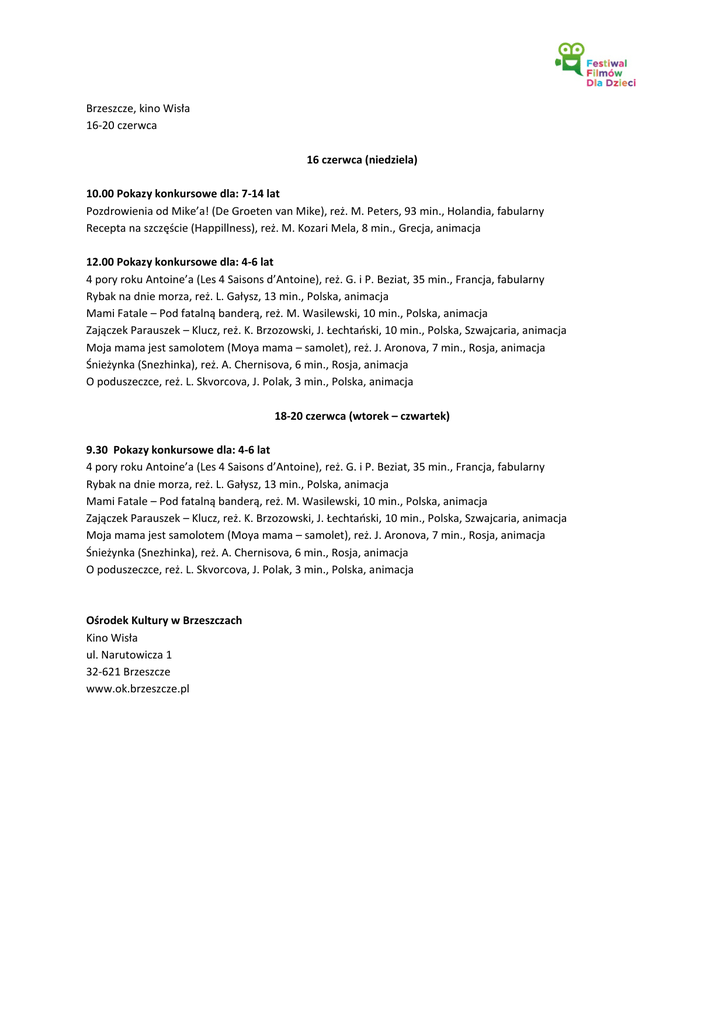 Festiwal Filmów Dla Dzieci

Brzeszcze, kino Wisła
16-20 czerwca

16 czerwca (niedziela)

10.00 Pokazy konkursowe dla: 7-14 lat
Pozdrowienia od Mike'a! (De Groeten van Mike), reż. M. Peters, 93 min., Holandia, fabularny
Recepta na szczęście (Happillness), reż. M. Kozari Mela, 8 min., Grecja, animacja

12.00 Pokazy konkursowe dla: 4-6 lat
4 pory roku Antoine'a (Les 4 Saisons d'Antoine), reż. G. i P. Beziat, 35 min., Francja, fabularny
Rybak na dnie morza, reż. L. Gałysz, 13 min., Polska, animacja
Mami Fatale – Pod fatalną banderą, reż. M. Wasilewski, 10 min., Polska, animacja
Zajączek Parauszek – Klucz, reż. K. Brzozowski, J. Łechtański, 10 min., Polska, Szwajcaria, animacja
Moja mama jest samolotem (Moya mama – samolet), reż. J. Aronova, 7 min., Rosja, animacja
Śnieżynka (Snezhinka), reż. A. Chernisova, 6 min., Rosja, animacja
O poduszeczce, reż. L. Skvorcova, J. Polak, 3 min., Polska, animacja

18-20 czerwca (wtorek – czwartek)

9.30 Pokazy konkursowe dla: 4-6 lat
4 pory roku Antoine'a (Les 4 Saisons d'Antoine), reż. G. i P. Beziat, 35 min., Francja, fabularny
Rybak na dnie morza, reż. L. Gałysz, 13 min., Polska, animacja
Mami Fatale – Pod fatalną banderą, reż. M. Wasilewski, 10 min., Polska, animacja
Zajączek Parauszek – Klucz, reż. K. Brzozowski, J. Łechtański, 10 min., Polska, Szwajcaria, animacja
Moja mama jest samolotem (Moya mama – samolet), reż. J. Aronova, 7 min., Rosja, animacja
Śnieżynka (Snezhinka), reż. A. Chernisova, 6 min., Rosja, animacja
O poduszeczce, reż. L. Skvorcova, J. Polak, 3 min., Polska, animacja

Ośrodek Kultury w Brzeszczach
Kino Wisła
ul. Narutowicza 1
32-621 Brzeszcze
www.ok.brzeszcze.pl